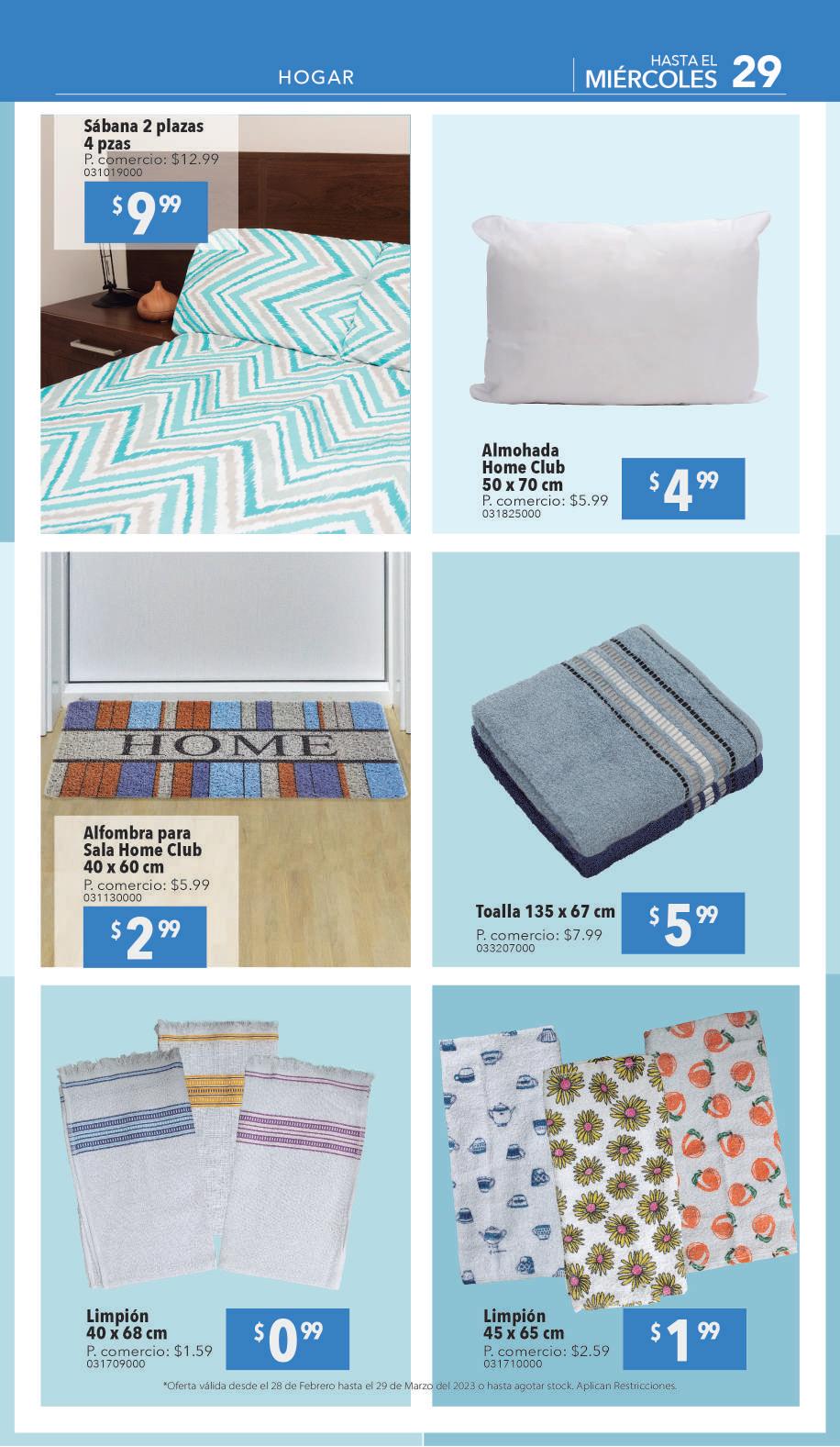 HOGAR

HASTA EL
MIÉRCOLES 29

Sábana 2 plazas
4 pzas
P. comercio: $12.99
031019000

$9.99

Almohada
Home Club
50 x 70 cm
P. comercio: $5.99
031825000

$4.99

HOME

Alfombra para
Sala Home Club
40 x 60 cm
P. comercio: $5.99
031130000

$2.99

Toalla 135 x 67 cm
P. comercio: $7.99
033207000

$5.99

Limpión
40 x 68 cm
P. comercio: $1.59
031709000

$0.99

Limpión
45 x 65 cm
P. comercio: $2.59
031710000

$1.99

*Oferta válida desde el 28 de Febrero hasta el 29 de Marzo del 2023 o hasta agotar stock. Aplican Restricciones.